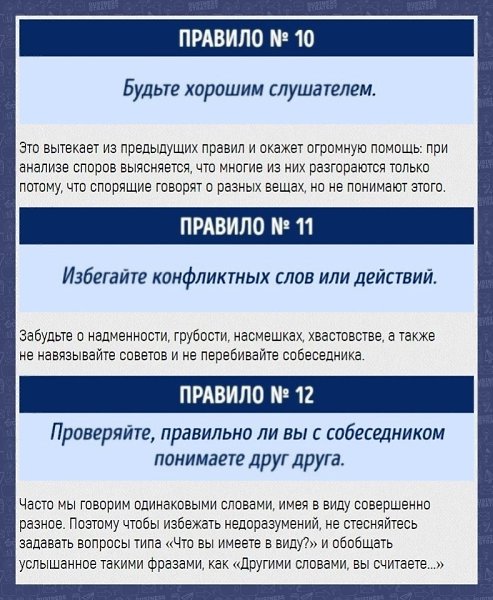 ПРАВИЛО № 10

Будьте хорошим слушателем.

Это вытекает из предыдущих правил и окажет огромную помощь: при анализе споров выясняется, что многие из них разгораются только потому, что спорящие говорят о разных вещах, но не понимают этого.

ПРАВИЛО № 11

Избегайте конфликтных слов или действий.

Забудьте о надменности, грубости, насмешках, хвастовстве, а также не навязывайте советов и не перебивайте собеседника.

ПРАВИЛО № 12

Проверяйте, правильно ли вы с собеседником понимаете друг друга.

Часто мы говорим одинаковыми словами, имея в виду совершенно разное. Поэтому чтобы избежать недоразумений, не стесняйтесь задавать вопросы типа «Что вы имеете в виду?» и обобщать услышанное такими фразами, как «Другими словами, вы считаете...»